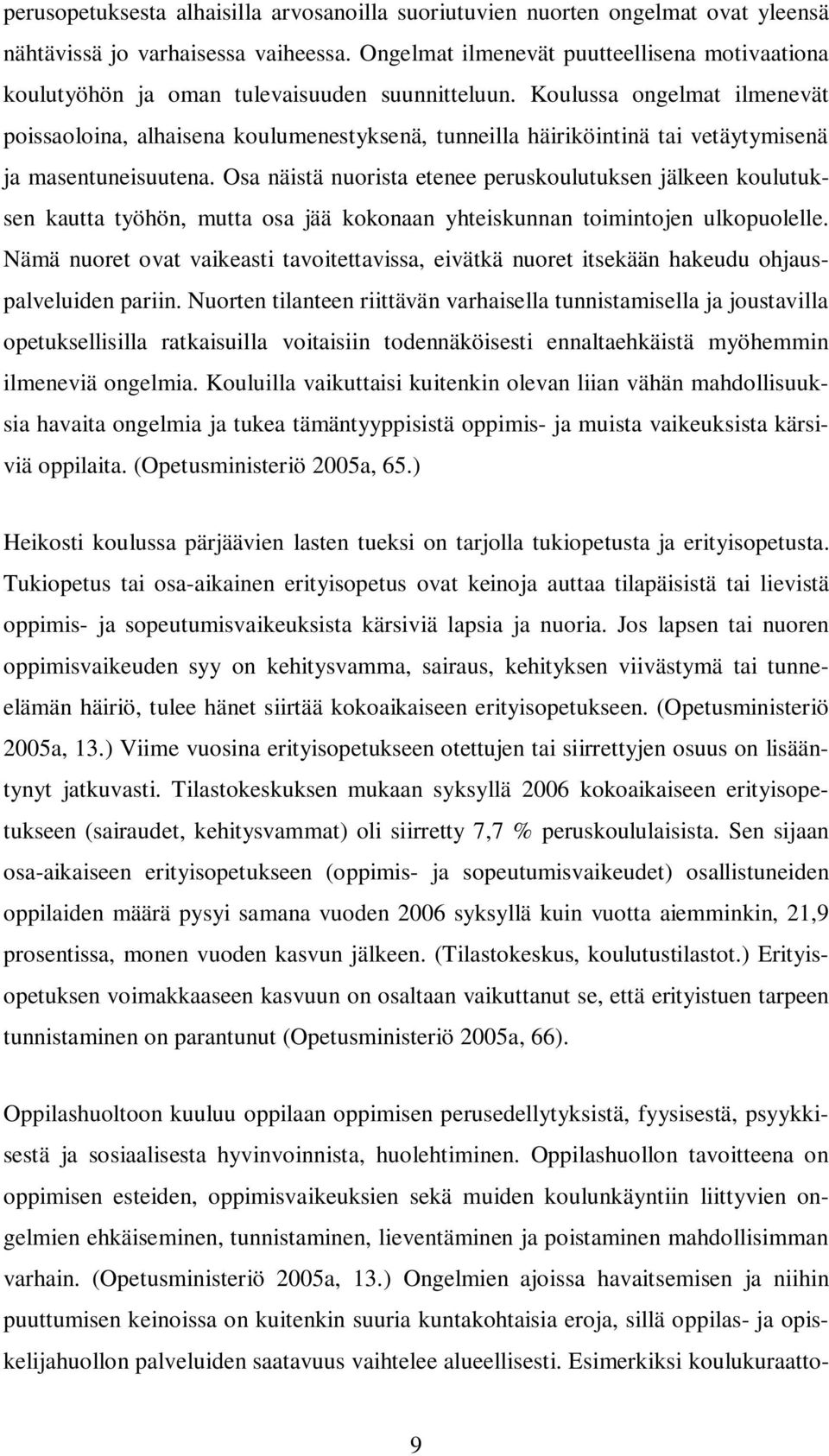 perusopetuksesta alhaisilla arvosanoilla suoriutuvien nuorten ongelmat ovat yleensä nähtävissä jo varhaisessa vaiheessa. Ongelmat ilmenevät puutteellisena motivaationa koulutyöhön ja oman tulevaisuuden suunnitteluun. Koulussa ongelmat ilmenevät poissaoloina, alhaisena koulumenestyksenä, tunneilla häiriköintinä tai vetäytymisenä ja masentuneisuutena. Osa näistä nuorista etenee peruskoulutuksen jälkeen koulutuksen kautta työhön, mutta osa jää kokonaan yhteiskunnan toimintojen ulkopuolelle. Nämä nuoret ovat vaikeasti tavoitettavissa, eivätkä nuoret itsekään hakeudu ohjauspalveluiden pariin. Nuorten tilanteen riittävän varhaisella tunnistamisella ja joustavilla opetuksellisilla ratkaisuilla voitaisiin todennäköisesti ennaltaehkäistä myöhemmin ilmeneviä ongelmia. Kouluilla vaikuttaisi kuitenkin olevan liian vähän mahdollisuuksia havaita ongelmia ja tukea tämäntyyppisistä oppimis- ja muista vaikeuksista kärsiviä oppilaita. (Opetusministeriö 2005a, 65.)

Heikosti koulussa pärjäävien lasten tueksi on tarjolla tukiopetusta ja erityisopetusta. Tukiopetus tai osa-aikainen erityisopetus ovat keinoja auttaa tilapäisistä tai lievistä oppimis- ja sopeutumisvaikeuksista kärsiviä lapsia ja nuoria. Jos lapsen tai nuoren oppimisvaikeuden syy on kehitysvamma, sairaus, kehityksen viivästymä tai tunne-elämän häiriö, tulee hänet siirtää kokoaikaiseen erityisopetukseen. (Opetusministeriö 2005a, 13.) Viime vuosina erityisopetukseen otettujen tai siirrettyjen osuus on lisääntynyt jatkuvasti. Tilastokeskuksen mukaan syksyllä 2006 kokoaikaiseen erityisopetukseen (sairaudet, kehitysvammat) oli siirretty 7,7 % peruskoululaisista. Sen sijaan osa-aikaiseen erityisopetukseen (oppimis- ja sopeutumisvaikeudet) osallistuneiden oppilaiden määrä pysyi samana vuoden 2006 syksyllä kuin vuotta aiemminkin, 21,9 prosentissa, monen vuoden kasvun jälkeen. (Tilastokeskus, koulutustilastot.) Erityisopetuksen voimakkaaseen kasvuun on osaltaan vaikuttanut se, että erityistuen tarpeen tunnistaminen on parantunut (Opetusministeriö 2005a, 66).

Oppilashuoltoon kuuluu oppilaan oppimisen perusedellytyksistä, fyysisestä, psyykkisestä ja sosiaalisesta hyvinvoinnista, huolehtiminen. Oppilashuollon tavoitteena on oppimisen esteiden, oppimisvaikeuksien sekä muiden koulunkäyntiin liittyvien ongelmien ehkäiseminen, tunnistaminen, lieventäminen ja poistaminen mahdollisimman varhain. (Opetusministeriö 2005a, 13.) Ongelmien ajoissa havaitsemisen ja niihin puuttumisen keinoissa on kuitenkin suuria kuntakohtaisia eroja, sillä oppilas- ja opiskelijahuollon palveluiden saatavuus vaihtelee alueellisesti. Esimerkiksi koulukuraatto-

9